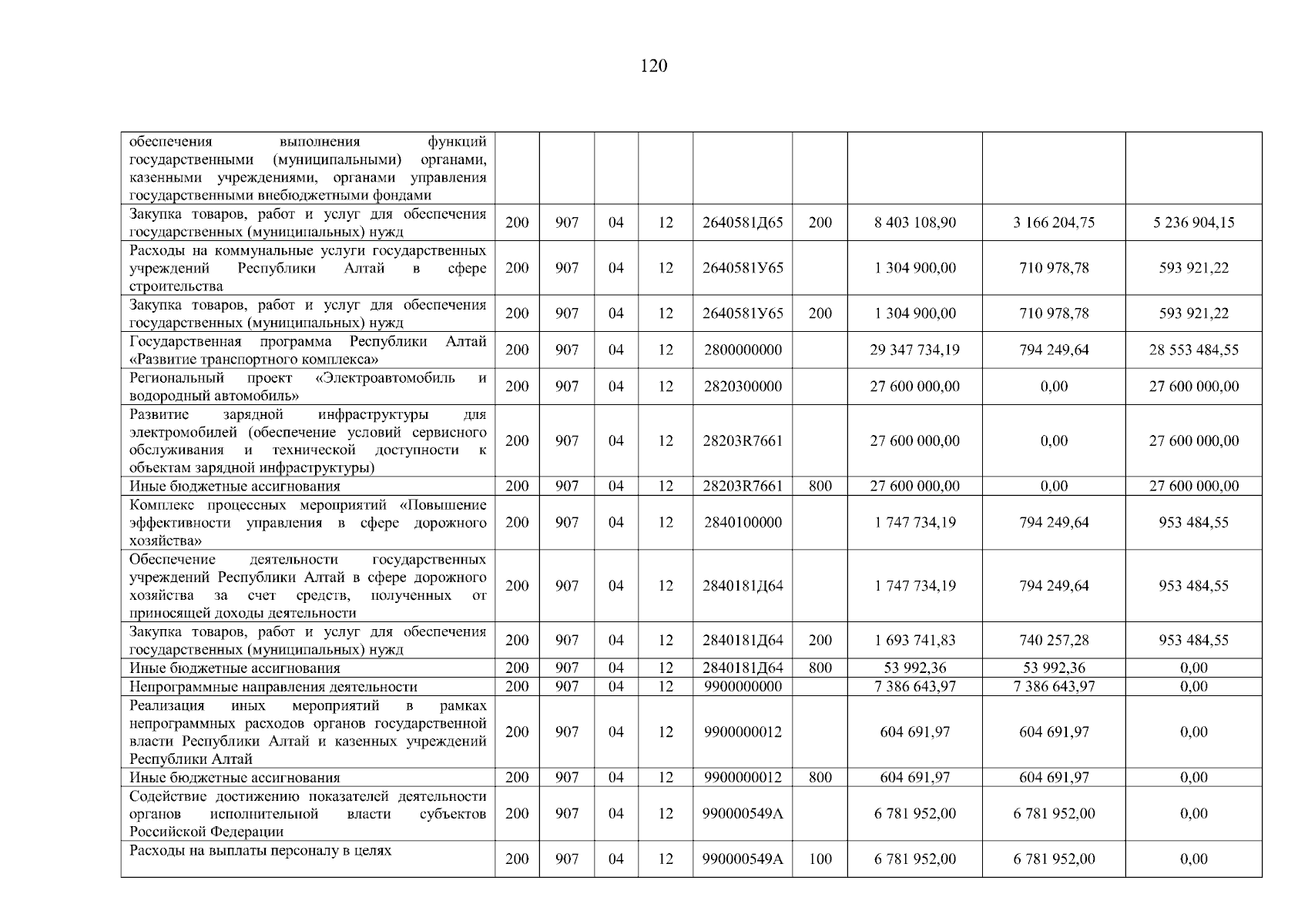 120

| | | | | | | | | | |
|---|---|---|---|---|---|---|---|---|---|
| обеспечения выполнения функций государственными (муниципальными) органами, казенными учреждениями, органами управления государственными внебюджетными фондами | | | | | | | | | |
| Закупка товаров, работ и услуг для обеспечения государственных (муниципальных) нужд | 200 | 907 | 04 | 12 | 2640581Д65 | 200 | 8 403 108,90 | 3 166 204,75 | 5 236 904,15 |
| Расходы на коммунальные услуги государственных учреждений Республики Алтай в сфере строительства | 200 | 907 | 04 | 12 | 2640581У65 | | 1 304 900,00 | 710 978,78 | 593 921,22 |
| Закупка товаров, работ и услуг для обеспечения государственных (муниципальных) нужд | 200 | 907 | 04 | 12 | 2640581У65 | 200 | 1 304 900,00 | 710 978,78 | 593 921,22 |
| Государственная программа Республики Алтай «Развитие транспортного комплекса» | 200 | 907 | 04 | 12 | 2800000000 | | 29 347 734,19 | 794 249,64 | 28 553 484,55 |
| Региональный проект «Электроавтомобиль и водородный автомобиль» | 200 | 907 | 04 | 12 | 2820300000 | | 27 600 000,00 | 0,00 | 27 600 000,00 |
| Развитие зарядной инфраструктуры для электромобилей (обеспечение условий сервисного обслуживания и технической доступности к объектам зарядной инфраструктуры) | 200 | 907 | 04 | 12 | 28203R7661 | | 27 600 000,00 | 0,00 | 27 600 000,00 |
| Иные бюджетные ассигнования | 200 | 907 | 04 | 12 | 28203R7661 | 800 | 27 600 000,00 | 0,00 | 27 600 000,00 |
| Комплекс процессных мероприятий «Повышение эффективности управления в сфере дорожного хозяйства» | 200 | 907 | 04 | 12 | 2840100000 | | 1 747 734,19 | 794 249,64 | 953 484,55 |
| Обеспечение деятельности государственных учреждений Республики Алтай в сфере дорожного хозяйства за счет средств, полученных от приносящей доходы деятельности | 200 | 907 | 04 | 12 | 2840181Д64 | | 1 747 734,19 | 794 249,64 | 953 484,55 |
| Закупка товаров, работ и услуг для обеспечения государственных (муниципальных) нужд | 200 | 907 | 04 | 12 | 2840181Д64 | 200 | 1 693 741,83 | 740 257,28 | 953 484,55 |
| Иные бюджетные ассигнования | 200 | 907 | 04 | 12 | 2840181Д64 | 800 | 53 992,36 | 53 992,36 | 0,00 |
| Непрограммные направления деятельности | 200 | 907 | 04 | 12 | 9900000000 | | 7 386 643,97 | 7 386 643,97 | 0,00 |
| Реализация иных мероприятий в рамках непрограммных расходов органов государственной власти Республики Алтай и казенных учреждений Республики Алтай | 200 | 907 | 04 | 12 | 9900000012 | | 604 691,97 | 604 691,97 | 0,00 |
| Иные бюджетные ассигнования | 200 | 907 | 04 | 12 | 9900000012 | 800 | 604 691,97 | 604 691,97 | 0,00 |
| Содействие достижению показателей деятельности органов исполнительной власти субъектов Российской Федерации | 200 | 907 | 04 | 12 | 990000549А | | 6 781 952,00 | 6 781 952,00 | 0,00 |
| Расходы на выплаты персоналу в целях | 200 | 907 | 04 | 12 | 990000549А | 100 | 6 781 952,00 | 6 781 952,00 | 0,00 |